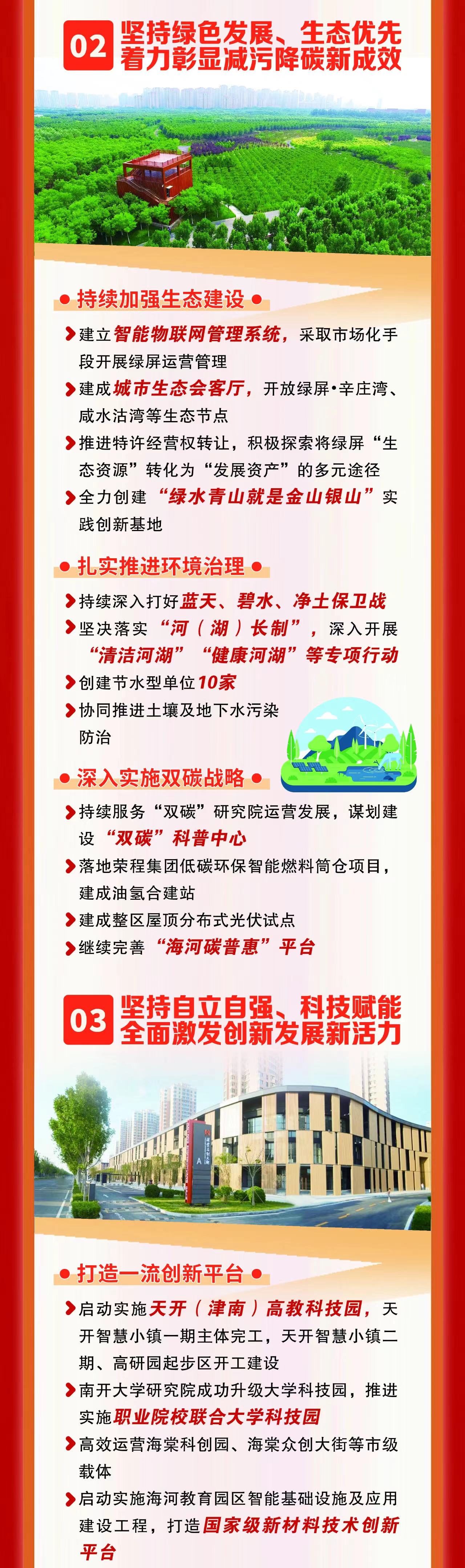 02 坚持绿色发展、生态优先 着力彰显减污降碳新成效

持续加强生态建设

建立智能物联网管理系统，采取市场化手段开展绿屏运营管理

建成城市生态会客厅，开放绿屏•辛庄湾、咸水沽湾等生态节点

推进特许经营权转让，积极探索将绿屏“生态资源”转化为“发展资产”的多元途径

全力创建“绿水青山就是金山银山”实践创新基地

扎实推进环境治理

持续深入打好蓝天、碧水、净土保卫战

坚决落实“河（湖）长制”，深入开展“清洁河湖”“健康河湖”等专项行动

创建节水型单位10家

协同推进土壤及地下水污染防治

深入实施双碳战略

持续服务“双碳”研究院运营发展，谋划建设“双碳”科普中心

落地荣程集团低碳环保智能燃料筒仓项目，建成油氢合建站

建成整区屋顶分布式光伏试点

继续完善“海河碳普惠”平台

03 坚持自立自强、科技赋能 全面激发创新发展新活力

A

打造一流创新平台

启动实施天开（津南）高教科技园，天开智慧小镇一期主体完工，天开智慧小镇二期、高研园起步区开工建设

南开大学研究院成功升级大学科技园，推进实施职业院校联合大学科技园

高效运营海棠科创园、海棠众创大街等市级载体

启动实施海河教育园区智能基础设施及应用建设工程，打造国家级新材料技术创新平台